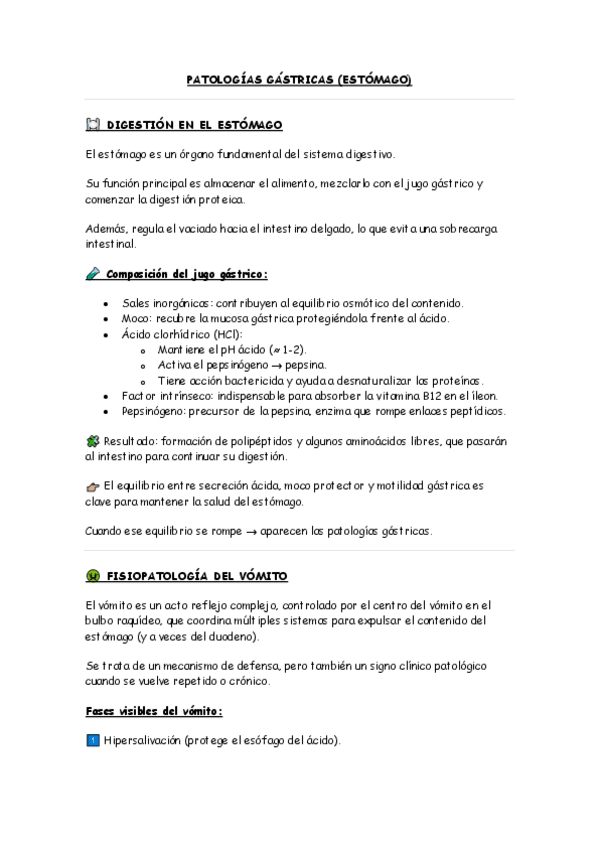 PATOLOGÍAS GÁSTRICAS (ESTÓMAGO)

DIGESTIÓN EN EL ESTÓMAGO

El estómago es un órgano fundamental del sistema digestivo.

Su función principal es almacenar el alimento, mezclarlo con el jugo gástrico y comenzar la digestión proteica.

Además, regula el vaciado hacia el intestino delgado, lo que evita una sobrecarga intestinal.

Composición del jugo gástrico:

- Sales inorgánicas: contribuyen al equilibrio osmótico del contenido.
- Moco: recubre la mucosa gástrica protegiéndola frente al ácido.
- Ácido clorhídrico (HCl):
  - Mantiene el pH ácido (≈ 1-2).
  - Activa el pepsinógeno → pepsina.
  - Tiene acción bactericida y ayuda a desnaturalizar las proteínas.
- Factor intrínseco: indispensable para absorber la vitamina B12 en el íleon.
- Pepsinógeno: precursor de la pepsina, enzima que rompe enlaces peptídicos.

Resultado: formación de polipéptidos y algunos aminoácidos libres, que pasarán al intestino para continuar su digestión.

El equilibrio entre secreción ácida, moco protector y motilidad gástrica es clave para mantener la salud del estómago.

Cuando ese equilibrio se rompe → aparecen las patologías gástricas.

FISIOPATOLOGÍA DEL VÓMITO

El vómito es un acto reflejo complejo, controlado por el centro del vómito en el bulbo raquídeo, que coordina múltiples sistemas para expulsar el contenido del estómago (y a veces del duodeno).

Se trata de un mecanismo de defensa, pero también un signo clínico patológico cuando se vuelve repetido o crónico.

Fases visibles del vómito:

1 Hipersalivación (protege el esófago del ácido).